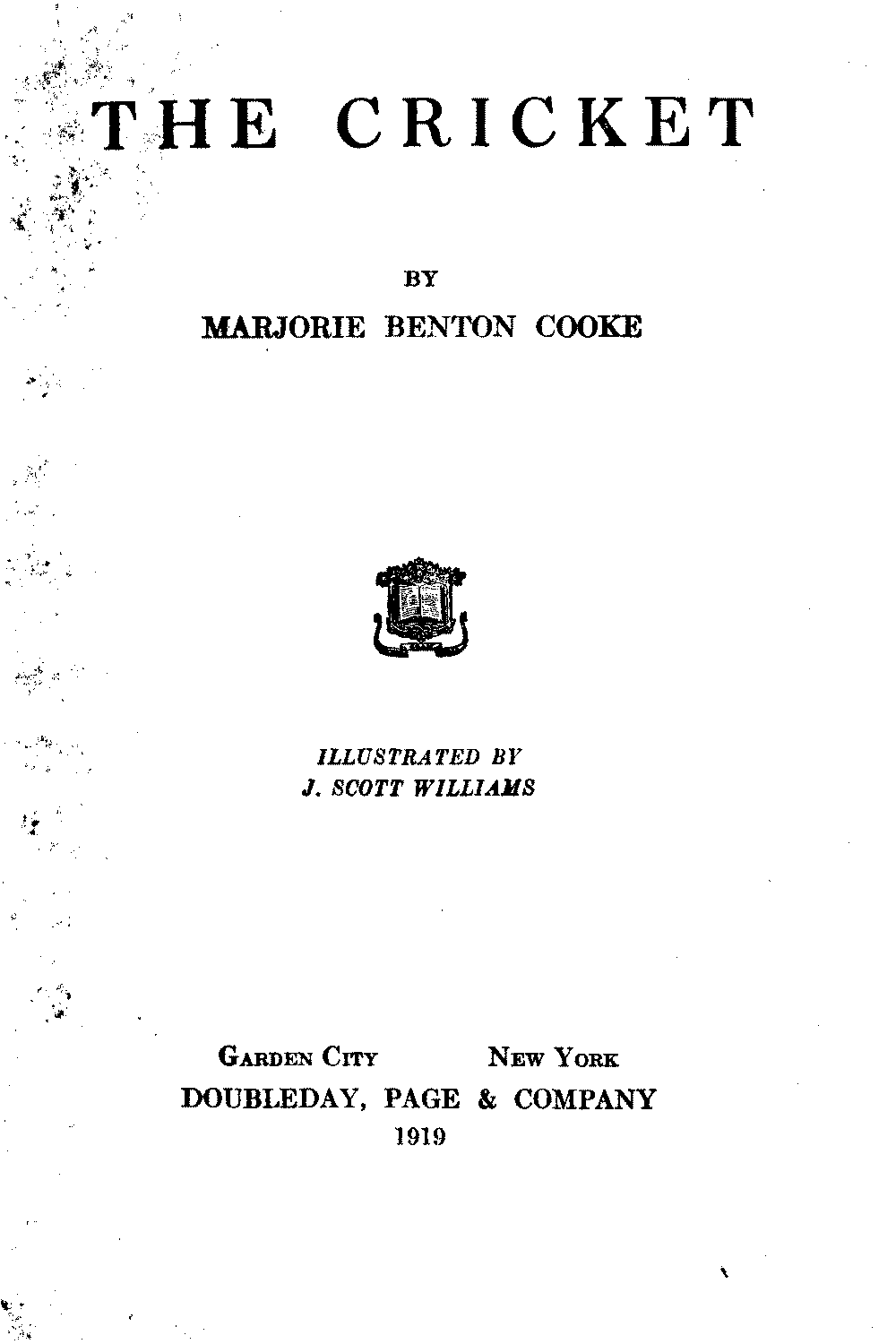 THE CRICKET

BY

MARJORIE BENTON COOKE

ILLUSTRATED BY
J. SCOTT WILLIAMS

GARDEN CITY    NEW YORK
DOUBLEDAY, PAGE & COMPANY
1919